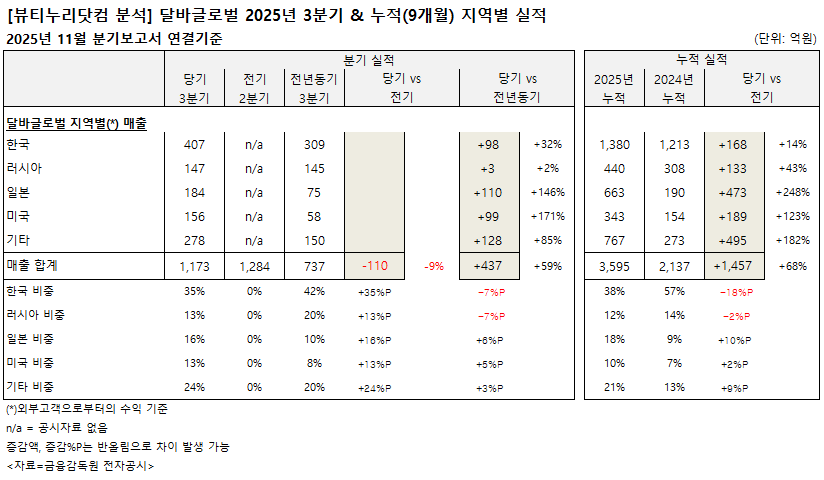 [뷰티누리닷컴 분석] 달바글로벌 2025년 3분기 & 누적(9개월) 지역별 실적
2025년 11월 분기보고서 연결기준

(단위: 억원)

| | 분기 실적 | | | | | | | 누적 실적 | | | |
|---|---|---|---|---|---|---|---|---|---|---|---|
| | 당기 3분기 | 전기 2분기 | 전년동기 3분기 | 당기 vs 전기 | | 당기 vs 전년동기 | | 2025년 누적 | 2024년 누적 | 당기 vs 전기 | |
| 달바글로벌 지역별(*) 매출 | | | | | | | | | | | |
| 한국 | 407 | n/a | 309 | | | +98 | +32% | 1,380 | 1,213 | +168 | +14% |
| 러시아 | 147 | n/a | 145 | | | +3 | +2% | 440 | 308 | +133 | +43% |
| 일본 | 184 | n/a | 75 | | | +110 | +146% | 663 | 190 | +473 | +248% |
| 미국 | 156 | n/a | 58 | | | +99 | +171% | 343 | 154 | +189 | +123% |
| 기타 | 278 | n/a | 150 | | | +128 | +85% | 767 | 273 | +495 | +182% |
| 매출 합계 | 1,173 | 1,284 | 737 | -110 | -9% | +437 | +59% | 3,595 | 2,137 | +1,457 | +68% |
| 한국 비중 | 35% | 0% | 42% | +35%P | | -7%P | | 38% | 57% | -18%P | |
| 러시아 비중 | 13% | 0% | 20% | +13%P | | -7%P | | 12% | 14% | -2%P | |
| 일본 비중 | 16% | 0% | 10% | +16%P | | +6%P | | 18% | 9% | +10%P | |
| 미국 비중 | 13% | 0% | 8% | +13%P | | +5%P | | 10% | 7% | +2%P | |
| 기타 비중 | 24% | 0% | 20% | +24%P | | +3%P | | 21% | 13% | +9%P | |

(*)외부고객으로부터의 수익 기준
n/a = 공시자료 없음
증감액, 증감%P는 반올림으로 차이 발생 가능
<자료=금융감독원 전자공시>